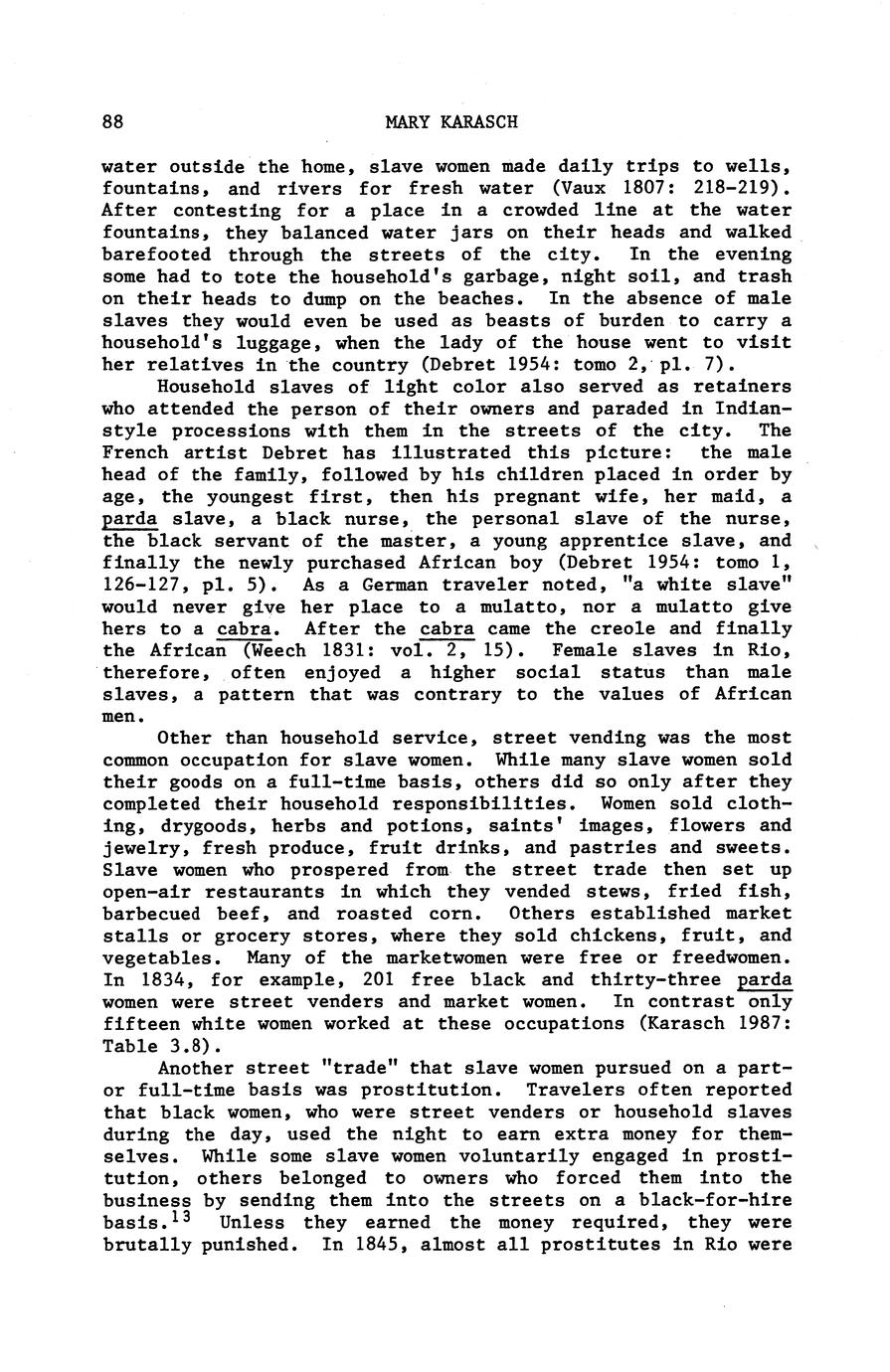 88 MARY KARASCH

water outside the home, slave women made daily trips to wells, fountains, and rivers for fresh water (Vaux 1807: 218-219). After contesting for a place in a crowded line at the water fountains, they balanced water jars on their heads and walked barefooted through the streets of the city. In the evening some had to tote the household's garbage, night soil, and trash on their heads to dump on the beaches. In the absence of male slaves they would even be used as beasts of burden to carry a household's luggage, when the lady of the house went to visit her relatives in the country (Debret 1954: tomo 2, pl. 7).

Household slaves of light color also served as retainers who attended the person of their owners and paraded in Indian-style processions with them in the streets of the city. The French artist Debret has illustrated this picture: the male head of the family, followed by his children placed in order by age, the youngest first, then his pregnant wife, her maid, a parda slave, a black nurse, the personal slave of the nurse, the black servant of the master, a young apprentice slave, and finally the newly purchased African boy (Debret 1954: tomo 1, 126-127, pl. 5). As a German traveler noted, "a white slave" would never give her place to a mulatto, nor a mulatto give hers to a cabra. After the cabra came the creole and finally the African (Weech 1831: vol. 2, 15). Female slaves in Rio, therefore, often enjoyed a higher social status than male slaves, a pattern that was contrary to the values of African men.

Other than household service, street vending was the most common occupation for slave women. While many slave women sold their goods on a full-time basis, others did so only after they completed their household responsibilities. Women sold clothing, drygoods, herbs and potions, saints' images, flowers and jewelry, fresh produce, fruit drinks, and pastries and sweets. Slave women who prospered from the street trade then set up open-air restaurants in which they vended stews, fried fish, barbecued beef, and roasted corn. Others established market stalls or grocery stores, where they sold chickens, fruit, and vegetables. Many of the marketwomen were free or freedwomen. In 1834, for example, 201 free black and thirty-three parda women were street venders and market women. In contrast only fifteen white women worked at these occupations (Karasch 1987: Table 3.8).

Another street "trade" that slave women pursued on a part- or full-time basis was prostitution. Travelers often reported that black women, who were street venders or household slaves during the day, used the night to earn extra money for themselves. While some slave women voluntarily engaged in prostitution, others belonged to owners who forced them into the business by sending them into the streets on a black-for-hire basis.$^{13}$ Unless they earned the money required, they were brutally punished. In 1845, almost all prostitutes in Rio were